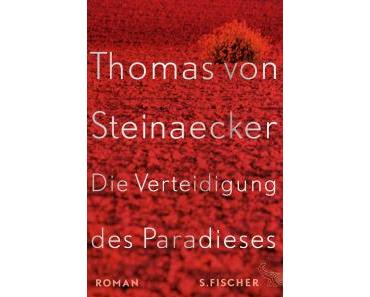 Thomas von Steinaecker

Die Verteidigung des Paradieses

ROMAN

S. FISCHER